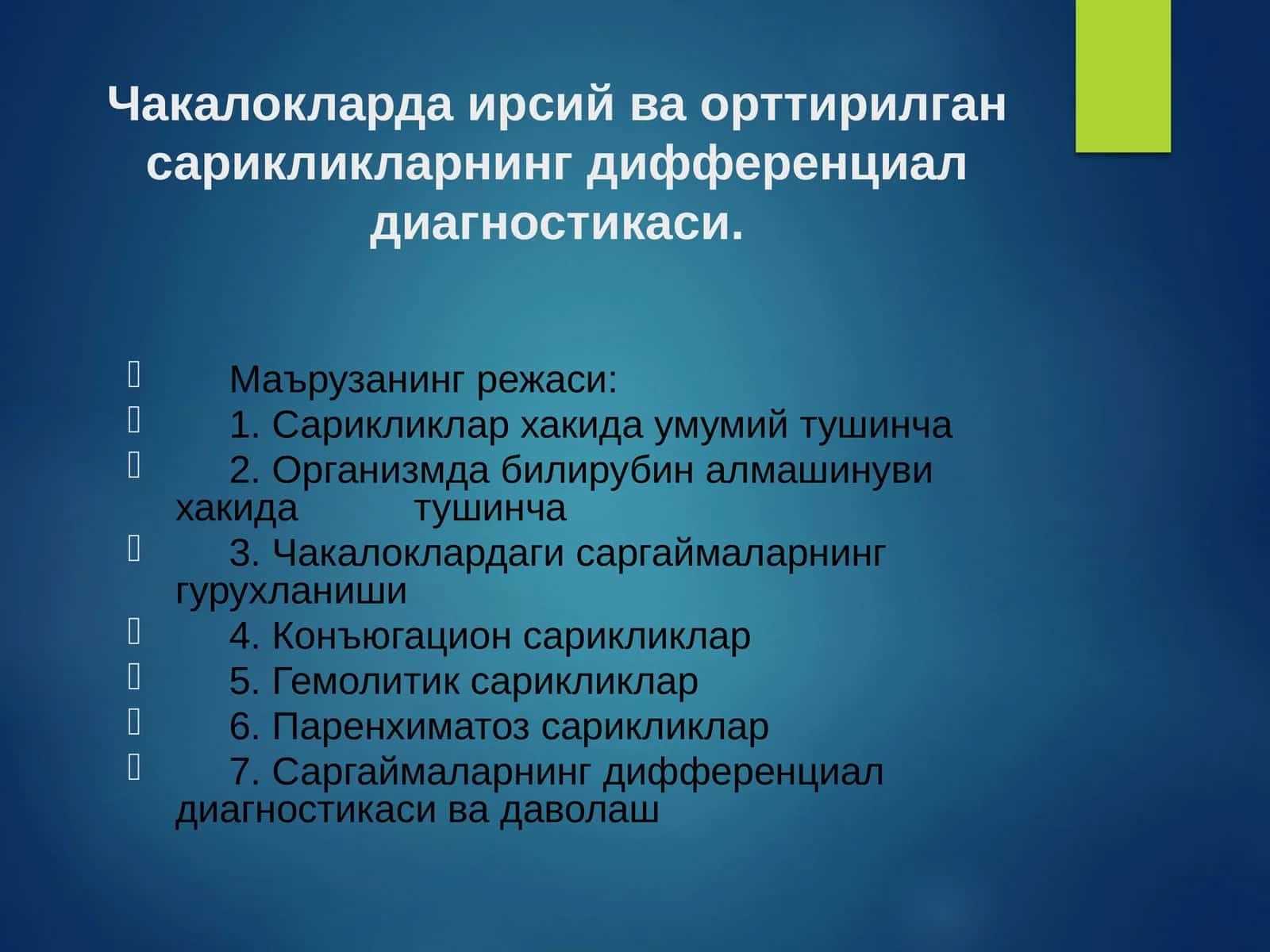 Чакалокларда ирсий ва орттирилган сарикликларнинг дифференциал диагностикаси.

Маърузанинг режаси:
1. Сарикликлар хакида умумий тушинча
2. Организмда билирубин алмашинуви хакида тушинча
3. Чакалоклардаги саргаймаларнинг гурухланиши
4. Конъюгацион сарикликлар
5. Гемолитик сарикликлар
6. Паренхиматоз сарикликлар
7. Саргаймаларнинг дифференциал диагностикаси ва даволаш